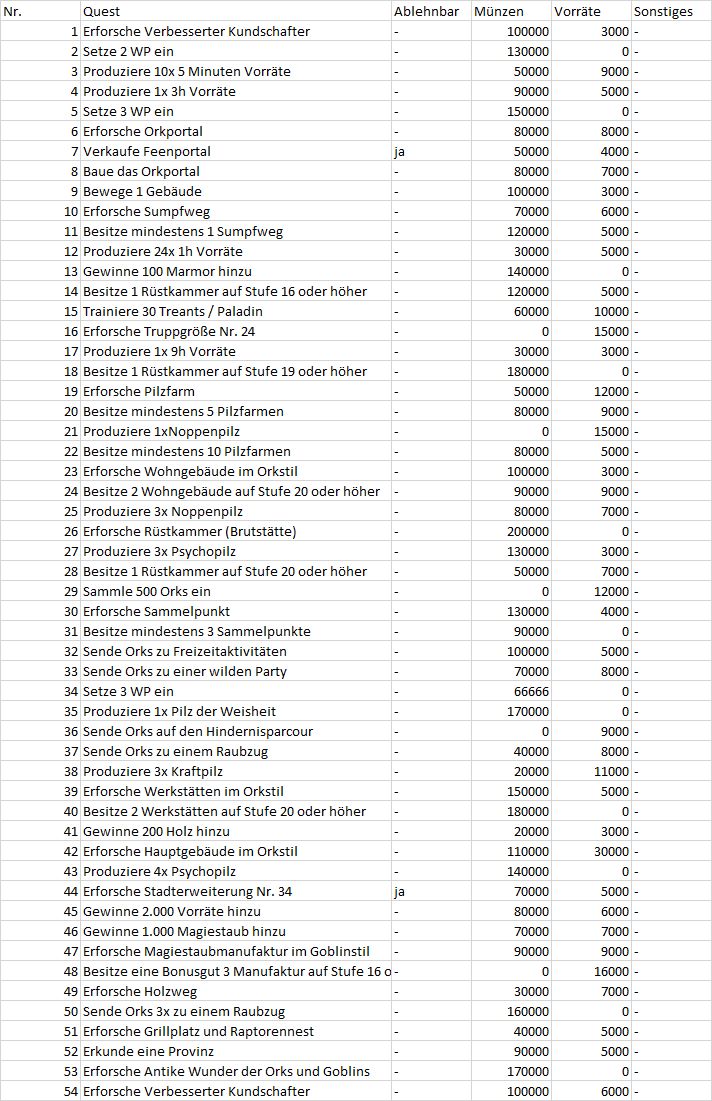 | Nr. | Quest | Ablehnbar | Münzen | Vorräte | Sonstiges |
|---|---|---|---|---|---|
| 1 | Erforsche Verbesserter Kundschafter | - | 100000 | 3000 | - |
| 2 | Setze 2 WP ein | - | 130000 | 0 | - |
| 3 | Produziere 10x 5 Minuten Vorräte | - | 50000 | 9000 | - |
| 4 | Produziere 1x 3h Vorräte | - | 90000 | 5000 | - |
| 5 | Setze 3 WP ein | - | 150000 | 0 | - |
| 6 | Erforsche Orkportal | - | 80000 | 8000 | - |
| 7 | Verkaufe Feenportal | ja | 50000 | 4000 | - |
| 8 | Baue das Orkportal | - | 80000 | 7000 | - |
| 9 | Bewege 1 Gebäude | - | 100000 | 3000 | - |
| 10 | Erforsche Sumpfweg | - | 70000 | 6000 | - |
| 11 | Besitze mindestens 1 Sumpfweg | - | 120000 | 5000 | - |
| 12 | Produziere 24x 1h Vorräte | - | 30000 | 5000 | - |
| 13 | Gewinne 100 Marmor hinzu | - | 140000 | 0 | - |
| 14 | Besitze 1 Rüstkammer auf Stufe 16 oder höher | - | 120000 | 5000 | - |
| 15 | Trainiere 30 Treants / Paladin | - | 60000 | 10000 | - |
| 16 | Erforsche Truppgröße Nr. 24 | - | 0 | 15000 | - |
| 17 | Produziere 1x 9h Vorräte | - | 30000 | 3000 | - |
| 18 | Besitze 1 Rüstkammer auf Stufe 19 oder höher | - | 180000 | 0 | - |
| 19 | Erforsche Pilzfarm | - | 50000 | 12000 | - |
| 20 | Besitze mindestens 5 Pilzfarmen | - | 80000 | 9000 | - |
| 21 | Produziere 1xNoppenpilz | - | 0 | 15000 | - |
| 22 | Besitze mindestens 10 Pilzfarmen | - | 80000 | 5000 | - |
| 23 | Erforsche Wohngebäude im Orkstil | - | 100000 | 3000 | - |
| 24 | Besitze 2 Wohngebäude auf Stufe 20 oder höher | - | 90000 | 9000 | - |
| 25 | Produziere 3x Noppenpilz | - | 80000 | 7000 | - |
| 26 | Erforsche Rüstkammer (Brutstätte) | - | 200000 | 0 | - |
| 27 | Produziere 3x Psychopilz | - | 130000 | 3000 | - |
| 28 | Besitze 1 Rüstkammer auf Stufe 20 oder höher | - | 50000 | 7000 | - |
| 29 | Sammle 500 Orks ein | - | 0 | 12000 | - |
| 30 | Erforsche Sammelpunkt | - | 130000 | 4000 | - |
| 31 | Besitze mindestens 3 Sammelpunkte | - | 90000 | 0 | - |
| 32 | Sende Orks zu Freizeitaktivitäten | - | 100000 | 5000 | - |
| 33 | Sende Orks zu einer wilden Party | - | 70000 | 8000 | - |
| 34 | Setze 3 WP ein | - | 66666 | 0 | - |
| 35 | Produziere 1x Pilz der Weisheit | - | 170000 | 0 | - |
| 36 | Sende Orks auf den Hindernisparcour | - | 0 | 9000 | - |
| 37 | Sende Orks zu einem Raubzug | - | 40000 | 8000 | - |
| 38 | Produziere 3x Kraftpilz | - | 20000 | 11000 | - |
| 39 | Erforsche Werkstätten im Orkstil | - | 150000 | 5000 | - |
| 40 | Besitze 2 Werkstätten auf Stufe 20 oder höher | - | 180000 | 0 | - |
| 41 | Gewinne 200 Holz hinzu | - | 20000 | 3000 | - |
| 42 | Erforsche Hauptgebäude im Orkstil | - | 110000 | 30000 | - |
| 43 | Produziere 4x Psychopilz | - | 140000 | 0 | - |
| 44 | Erforsche Stadterweiterung Nr. 34 | ja | 70000 | 5000 | - |
| 45 | Gewinne 2.000 Vorräte hinzu | - | 80000 | 6000 | - |
| 46 | Gewinne 1.000 Magiestaub hinzu | - | 70000 | 7000 | - |
| 47 | Erforsche Magiestaubmanufaktur im Goblinstil | - | 90000 | 9000 | - |
| 48 | Besitze eine Bonusgut 3 Manufaktur auf Stufe 16 o | - | 0 | 16000 | - |
| 49 | Erforsche Holzweg | - | 30000 | 7000 | - |
| 50 | Sende Orks 3x zu einem Raubzug | - | 160000 | 0 | - |
| 51 | Erforsche Grillplatz und Raptorennest | - | 40000 | 5000 | - |
| 52 | Erkunde eine Provinz | - | 90000 | 5000 | - |
| 53 | Erforsche Antike Wunder der Orks und Goblins | - | 170000 | 0 | - |
| 54 | Erforsche Verbesserter Kundschafter | - | 100000 | 6000 | - |